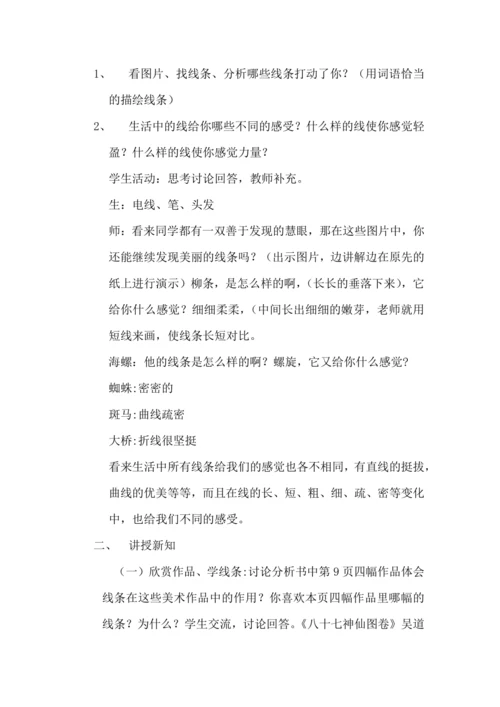 1、　看图片、找线条、分析哪些线条打动了你？（用词语恰当的描绘线条）

2、　生活中的线给你哪些不同的感受？什么样的线使你感觉轻盈？什么样的线使你感觉力量？

学生活动：思考讨论回答，教师补充。

生：电线、笔、头发

师：看来同学都有一双善于发现的慧眼，那在这些图片中，你还能继续发现美丽的线条吗？（出示图片，边讲解边在原先的纸上进行演示）柳条，是怎么样的啊，（长长的垂落下来），它给你什么感觉？细细柔柔，（中间长出细细的嫩芽，老师就用短线来画，使线条长短对比。

海螺：他的线条是怎么样的啊？螺旋，它又给你什么感觉？

蜘蛛:密密的

斑马:曲线疏密

大桥:折线很坚挺

看来生活中所有线条给我们的感觉也各不相同，有直线的挺拔，曲线的优美等等，而且在线的长、短、粗、细、疏、密等变化中，也给我们不同的感受。

二、　讲授新知

（一）欣赏作品、学线条:讨论分析书中第 9 页四幅作品体会线条在这些美术作品中的作用？你喜欢本页四幅作品里哪幅的线条？为什么？学生交流，讨论回答。《八十七神仙图卷》吴道